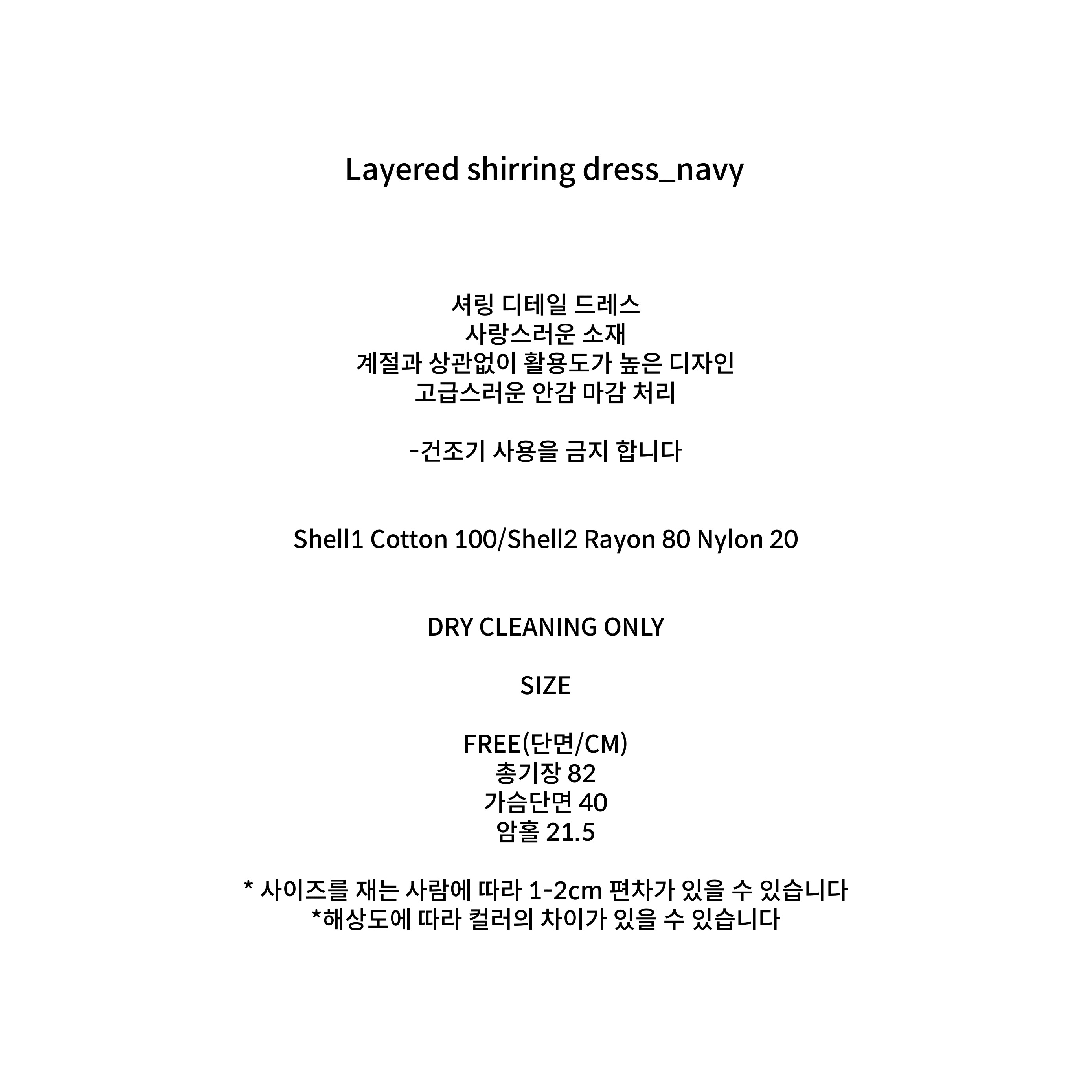 Layered shirring dress_navy

셔링 디테일 드레스
사랑스러운 소재
계절과 상관없이 활용도가 높은 디자인
고급스러운 안감 마감 처리

-건조기 사용을 금지 합니다

Shell1 Cotton 100/Shell2 Rayon 80 Nylon 20

DRY CLEANING ONLY

SIZE

FREE(단면/CM)
총기장 82
가슴단면 40
암홀 21.5

* 사이즈를 재는 사람에 따라 1-2cm 편차가 있을 수 있습니다
*해상도에 따라 컬러의 차이가 있을 수 있습니다